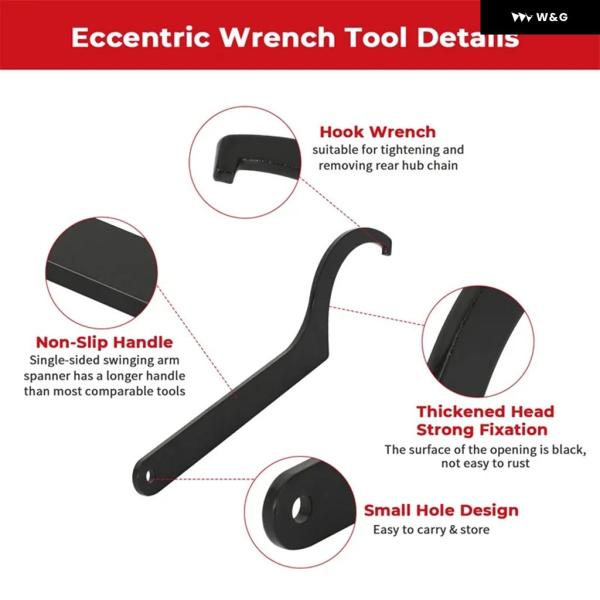 W&G

Eccentric Wrench Tool Details

Hook Wrench
suitable for tightening and removing rear hub chain

Non-Slip Handle
Single-sided swinging arm spanner has a longer handle than most comparable tools

Thickened Head Strong Fixation
The surface of the opening is black, not easy to rust

Small Hole Design
Easy to carry & store